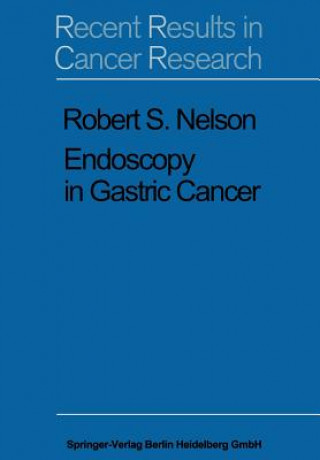 Recent Results in Cancer Research

Robert S. Nelson

Endoscopy in Gastric Cancer

Springer-Verlag Berlin Heidelberg GmbH